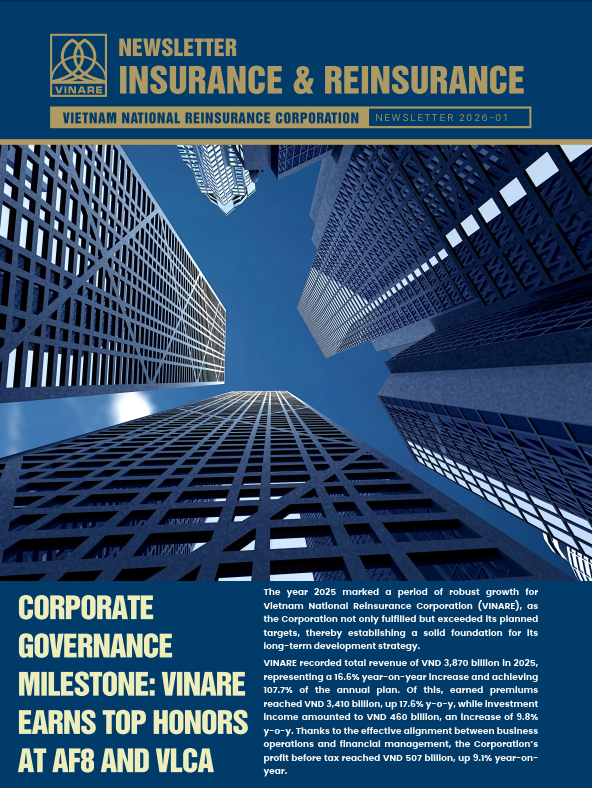 VINARE

NEWSLETTER
INSURANCE & REINSURANCE

VIETNAM NATIONAL REINSURANCE CORPORATION NEWSLETTER 2026-01

CORPORATE GOVERNANCE MILESTONE: VINARE EARNS TOP HONORS AT AF8 AND VLCA

The year 2025 marked a period of robust growth for Vietnam National Reinsurance Corporation (VINARE), as the Corporation not only fulfilled but exceeded its planned targets, thereby establishing a solid foundation for its long-term development strategy.

VINARE recorded total revenue of VND 3,870 billion in 2025, representing a 16.6% year-on-year increase and achieving 107.7% of the annual plan. Of this, earned premiums reached VND 3,410 billion, up 17.6% y-o-y, while investment income amounted to VND 460 billion, an increase of 9.8% y-o-y. Thanks to the effective alignment between business operations and financial management, the Corporation's profit before tax reached VND 507 billion, up 9.1% year-on-year.